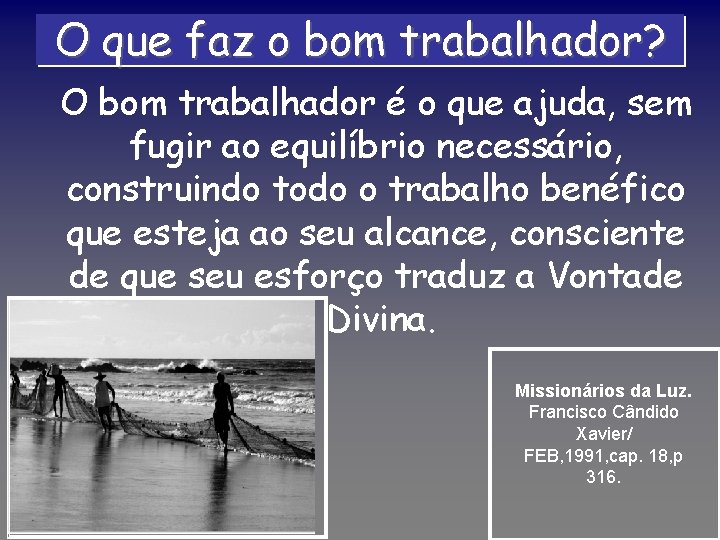 O que faz o bom trabalhador?

O bom trabalhador é o que ajuda, sem fugir ao equilíbrio necessário, construindo todo o trabalho benéfico que esteja ao seu alcance, consciente de que seu esforço traduz a Vontade Divina.

Missionários da Luz. Francisco Cândido Xavier/ FEB,1991,cap. 18,p 316.